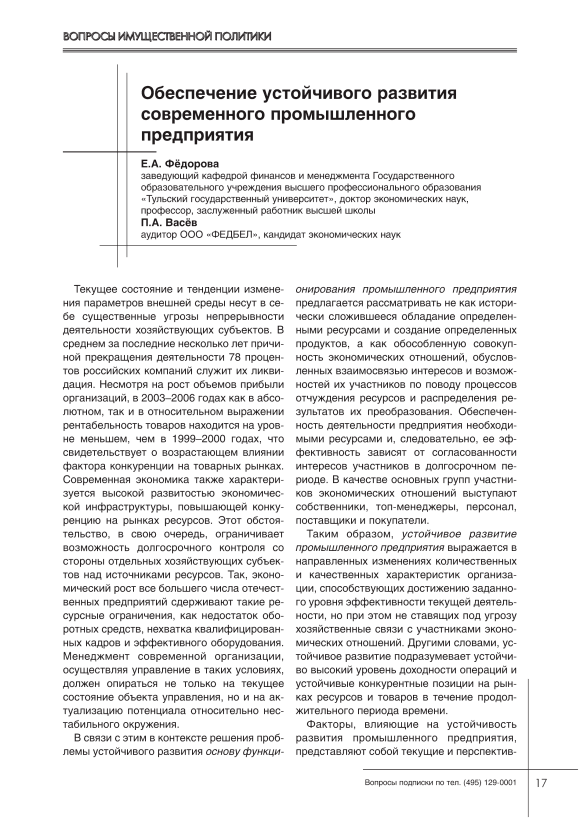 ВОПРОСЫ ИМУЩЕСТВЕННОЙ ПОЛИТИКИ

Обеспечение устойчивого развития современного промышленного предприятия

Е.А. Фёдорова
заведующий кафедрой финансов и менеджмента Государственного образовательного учреждения высшего профессионального образования «Тульский государственный университет», доктор экономических наук, профессор, заслуженный работник высшей школы
П.А. Васёв
аудитор ООО «ФЕДБЕЛ», кандидат экономических наук

Текущее состояние и тенденции изменения параметров внешней среды несут в себе существенные угрозы непрерывности деятельности хозяйствующих субъектов. В среднем за последние несколько лет причиной прекращения деятельности 78 процентов российских компаний служит их ликвидация. Несмотря на рост объемов прибыли организаций, в 2003–2006 годах как в абсолютном, так и в относительном выражении рентабельность товаров находится на уровне меньшем, чем в 1999–2000 годах, что свидетельствует о возрастающем влиянии фактора конкуренции на товарных рынках. Современная экономика также характеризуется высокой развитостью экономической инфраструктуры, повышающей конкуренцию на рынках ресурсов. Этот обстоятельство, в свою очередь, ограничивает возможность долгосрочного контроля со стороны отдельных хозяйствующих субъектов над источниками ресурсов. Так, экономический рост все большего числа отечественных предприятий сдерживают такие ресурсные ограничения, как недостаток оборотных средств, нехватка квалифицированных кадров и эффективного оборудования. Менеджмент современной организации, осуществляя управление в таких условиях, должен опираться не только на текущее состояние объекта управления, но и на актуализацию потенциала относительно нестабильного окружения.

В связи с этим в контексте решения проблемы устойчивого развития основу функционирования промышленного предприятия предлагается рассматривать не как исторически сложившееся обладание определенными ресурсами и создание определенных продуктов, а как обособленную совокупность экономических отношений, обусловленных взаимосвязью интересов и возможностей их участников по поводу процессов отчуждения ресурсов и распределения результатов их преобразования. Обеспеченность деятельности предприятия необходимыми ресурсами и, следовательно, ее эффективность зависят от согласованности интересов участников в долгосрочном периоде. В качестве основных групп участников экономических отношений выступают собственники, топ-менеджеры, персонал, поставщики и покупатели.

Таким образом, устойчивое развитие промышленного предприятия выражается в направленных изменениях количественных и качественных характеристик организации, способствующих достижению заданного уровня эффективности текущей деятельности, но при этом не ставящих под угрозу хозяйственные связи с участниками экономических отношений. Другими словами, устойчивое развитие подразумевает устойчиво высокий уровень доходности операций и устойчивые конкурентные позиции на рынках ресурсов и товаров в течение продолжительного периода времени.

Факторы, влияющие на устойчивость развития промышленного предприятия, представляют собой текущие и перспектив-

Вопросы подписки по тел. (495) 129-0001 17